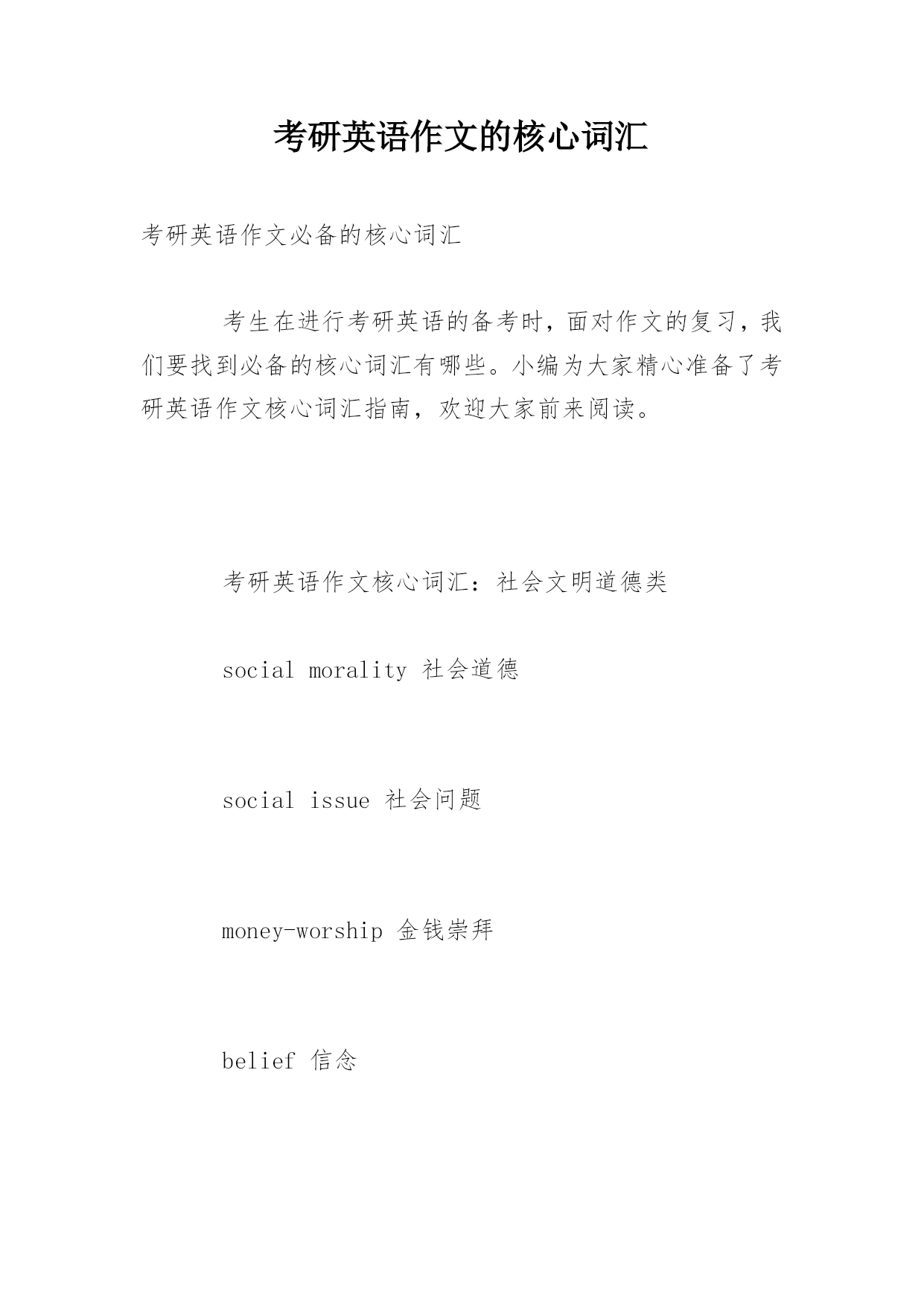 考研英语作文的核心词汇

考研英语作文必备的核心词汇

考生在进行考研英语的备考时，面对作文的复习，我们要找到必备的核心词汇有哪些。小编为大家精心准备了考研英语作文核心词汇指南，欢迎大家前来阅读。

考研英语作文核心词汇：社会文明道德类

social morality 社会道德

social issue 社会问题

money-worship 金钱崇拜

belief 信念